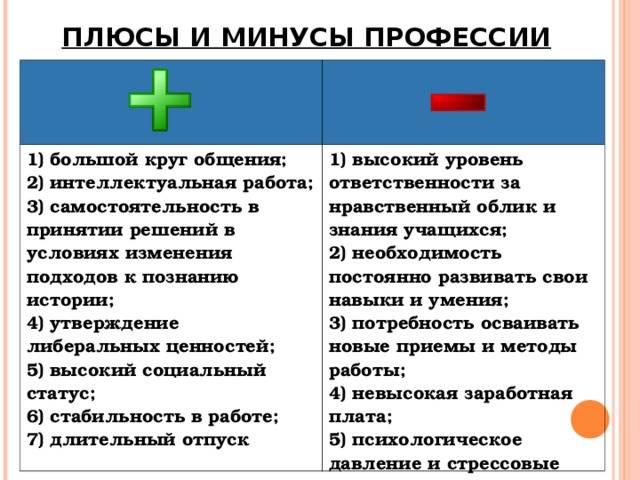 ПЛЮСЫ И МИНУСЫ ПРОФЕССИИ

| + | − |
|---|---|
| 1) большой круг общения; 2) интеллектуальная работа; 3) самостоятельность в принятии решений в условиях изменения подходов к познанию истории; 4) утверждение либеральных ценностей; 5) высокий социальный статус; 6) стабильность в работе; 7) длительный отпуск | 1) высокий уровень ответственности за нравственный облик и знания учащихся; 2) необходимость постоянно развивать свои навыки и умения; 3) потребность осваивать новые приемы и методы работы; 4) невысокая заработная плата; 5) психологическое давление и стрессовые |